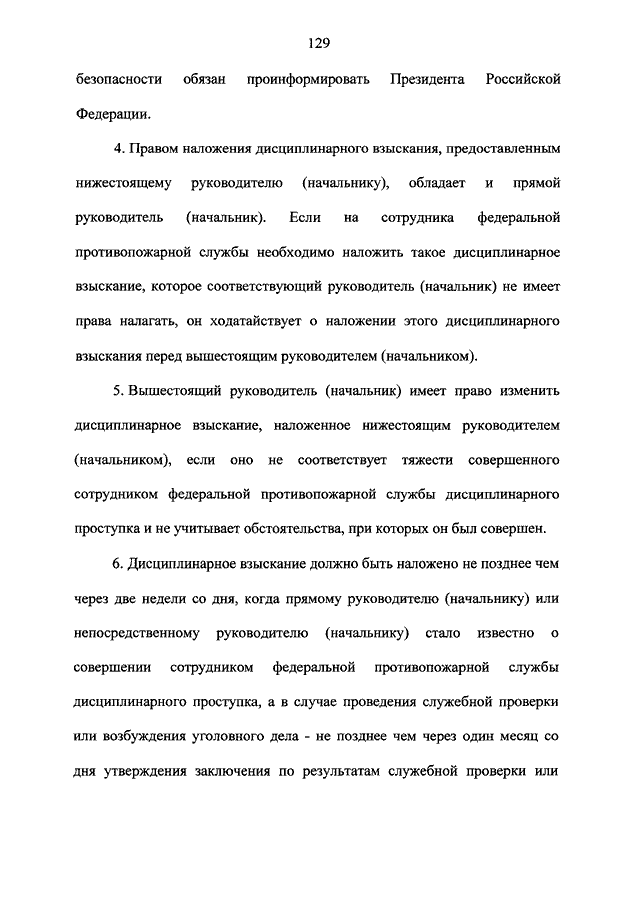 129

безопасности обязан проинформировать Президента Российской Федерации.

4. Правом наложения дисциплинарного взыскания, предоставленным нижестоящему руководителю (начальнику), обладает и прямой руководитель (начальник). Если на сотрудника федеральной противопожарной службы необходимо наложить такое дисциплинарное взыскание, которое соответствующий руководитель (начальник) не имеет права налагать, он ходатайствует о наложении этого дисциплинарного взыскания перед вышестоящим руководителем (начальником).

5. Вышестоящий руководитель (начальник) имеет право изменить дисциплинарное взыскание, наложенное нижестоящим руководителем (начальником), если оно не соответствует тяжести совершенного сотрудником федеральной противопожарной службы дисциплинарного проступка и не учитывает обстоятельства, при которых он был совершен.

6. Дисциплинарное взыскание должно быть наложено не позднее чем через две недели со дня, когда прямому руководителю (начальнику) или непосредственному руководителю (начальнику) стало известно о совершении сотрудником федеральной противопожарной службы дисциплинарного проступка, а в случае проведения служебной проверки или возбуждения уголовного дела - не позднее чем через один месяц со дня утверждения заключения по результатам служебной проверки или